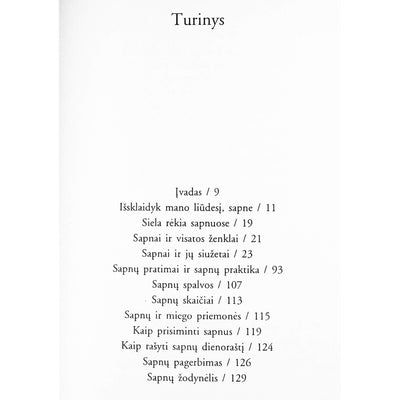 Turinys

Įvadas / 9
Išsklaidyk mano liūdesį, sapne / 11
Siela rėkia sapnuose / 19
Sapnai ir visatos ženklai / 21
Sapnai ir jų siužetai / 23
Sapnų pratimai ir sapnų praktika / 93
Sapnų spalvos / 107
Sapnų skaičiai / 113
Sapnų ir miego priemonės / 115
Kaip prisiminti sapnus / 119
Kaip rašyti sapnų dienoraštį / 124
Sapnų pagerbimas / 126
Sapnų žodynėlis / 129